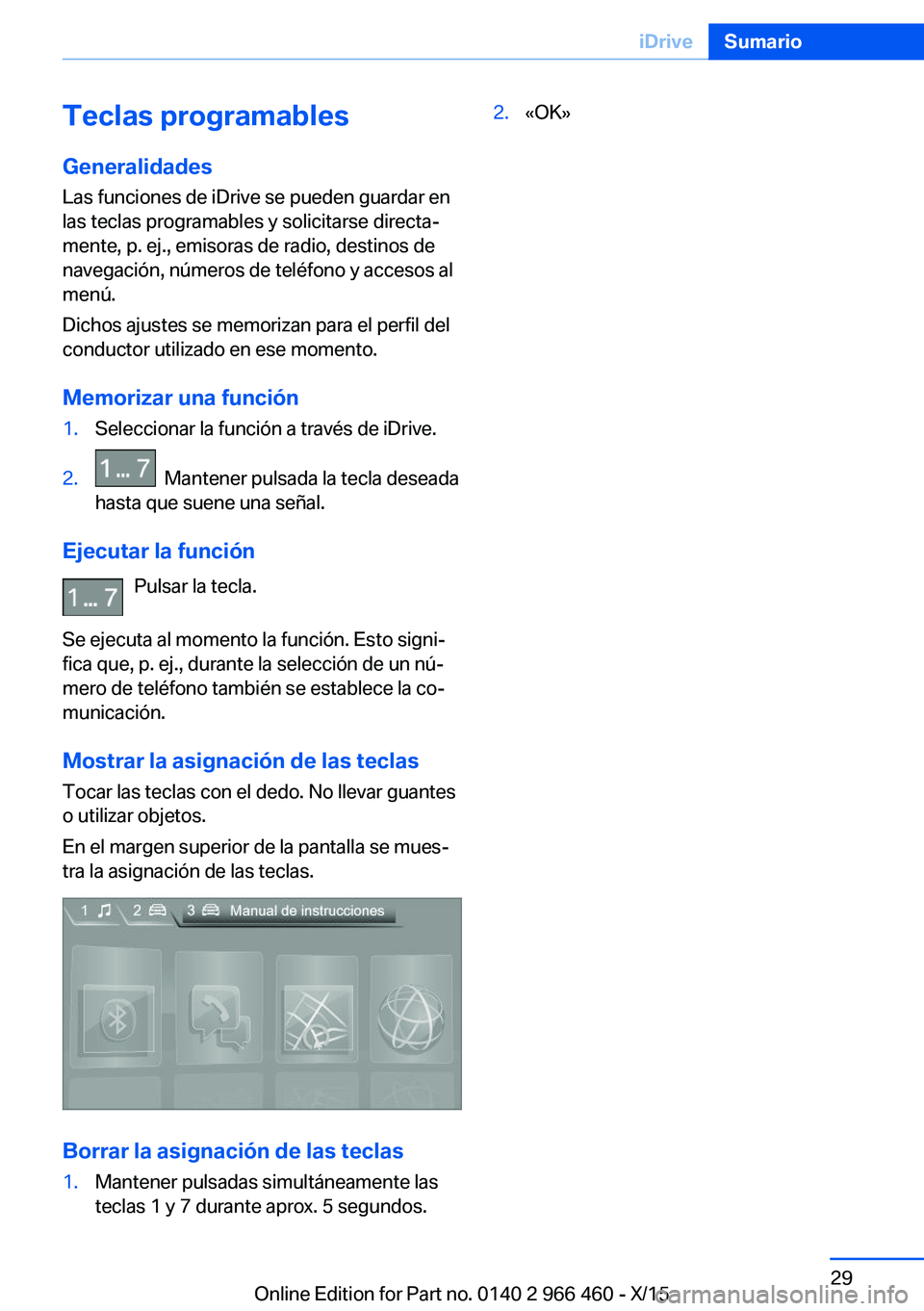 iDrive Sumario

Teclas programables

Generalidades

Las funciones de iDrive se pueden guardar en las teclas programables y solicitarse directamente, p. ej., emisoras de radio, destinos de navegación, números de teléfono y accesos al menú.

Dichos ajustes se memorizan para el perfil del conductor utilizado en ese momento.

Memorizar una función

1. Seleccionar la función a través de iDrive.

2. 1 ... 7 Mantener pulsada la tecla deseada hasta que suene una señal.

Ejecutar la función

1 ... 7 Pulsar la tecla.

Se ejecuta al momento la función. Esto significa que, p. ej., durante la selección de un número de teléfono también se establece la comunicación.

Mostrar la asignación de las teclas

Tocar las teclas con el dedo. No llevar guantes o utilizar objetos.

En el margen superior de la pantalla se muestra la asignación de las teclas.

1 2 3 Manual de instrucciones

Borrar la asignación de las teclas

1. Mantener pulsadas simultáneamente las teclas 1 y 7 durante aprox. 5 segundos.

2. «OK»

29

Online Edition for Part no. 0140 2 966 460 - X/15

carmanualsonline.info